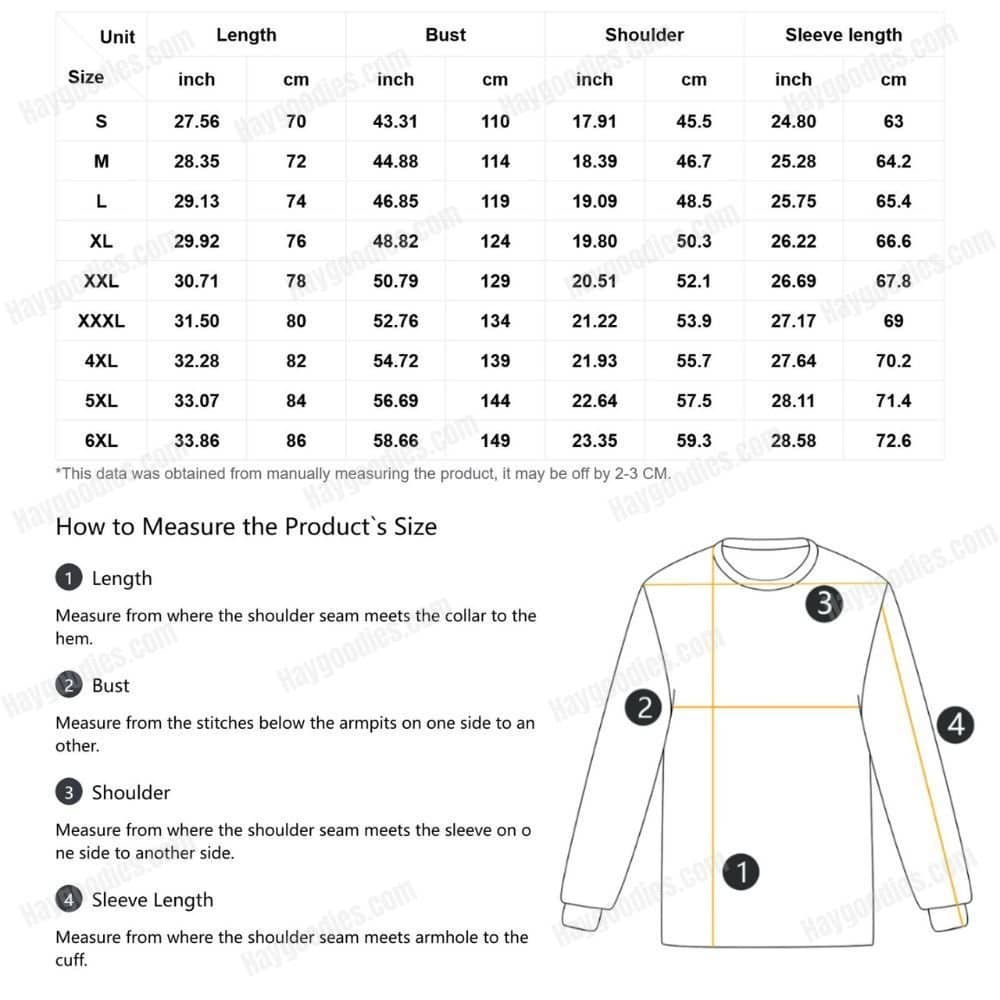 | Unit | Length | | Bust | | Shoulder | | Sleeve length | |
|---|---|---|---|---|---|---|---|---|
| Size | inch | cm | inch | cm | inch | cm | inch | cm |
| S | 27.56 | 70 | 43.31 | 110 | 17.91 | 45.5 | 24.80 | 63 |
| M | 28.35 | 72 | 44.88 | 114 | 18.39 | 46.7 | 25.28 | 64.2 |
| L | 29.13 | 74 | 46.85 | 119 | 19.09 | 48.5 | 25.75 | 65.4 |
| XL | 29.92 | 76 | 48.82 | 124 | 19.80 | 50.3 | 26.22 | 66.6 |
| XXL | 30.71 | 78 | 50.79 | 129 | 20.51 | 52.1 | 26.69 | 67.8 |
| XXXL | 31.50 | 80 | 52.76 | 134 | 21.22 | 53.9 | 27.17 | 69 |
| 4XL | 32.28 | 82 | 54.72 | 139 | 21.93 | 55.7 | 27.64 | 70.2 |
| 5XL | 33.07 | 84 | 56.69 | 144 | 22.64 | 57.5 | 28.11 | 71.4 |
| 6XL | 33.86 | 86 | 58.66 | 149 | 23.35 | 59.3 | 28.58 | 72.6 |

*This data was obtained from manually measuring the product, it may be off by 2-3 CM.

How to Measure the Product`s Size

1 Length

Measure from where the shoulder seam meets the collar to the hem.

2 Bust

Measure from the stitches below the armpits on one side to another.

3 Shoulder

Measure from where the shoulder seam meets the sleeve on one side to another side.

4 Sleeve Length

Measure from where the shoulder seam meets armhole to the cuff.

3
2
4
1

Haygoodies.com